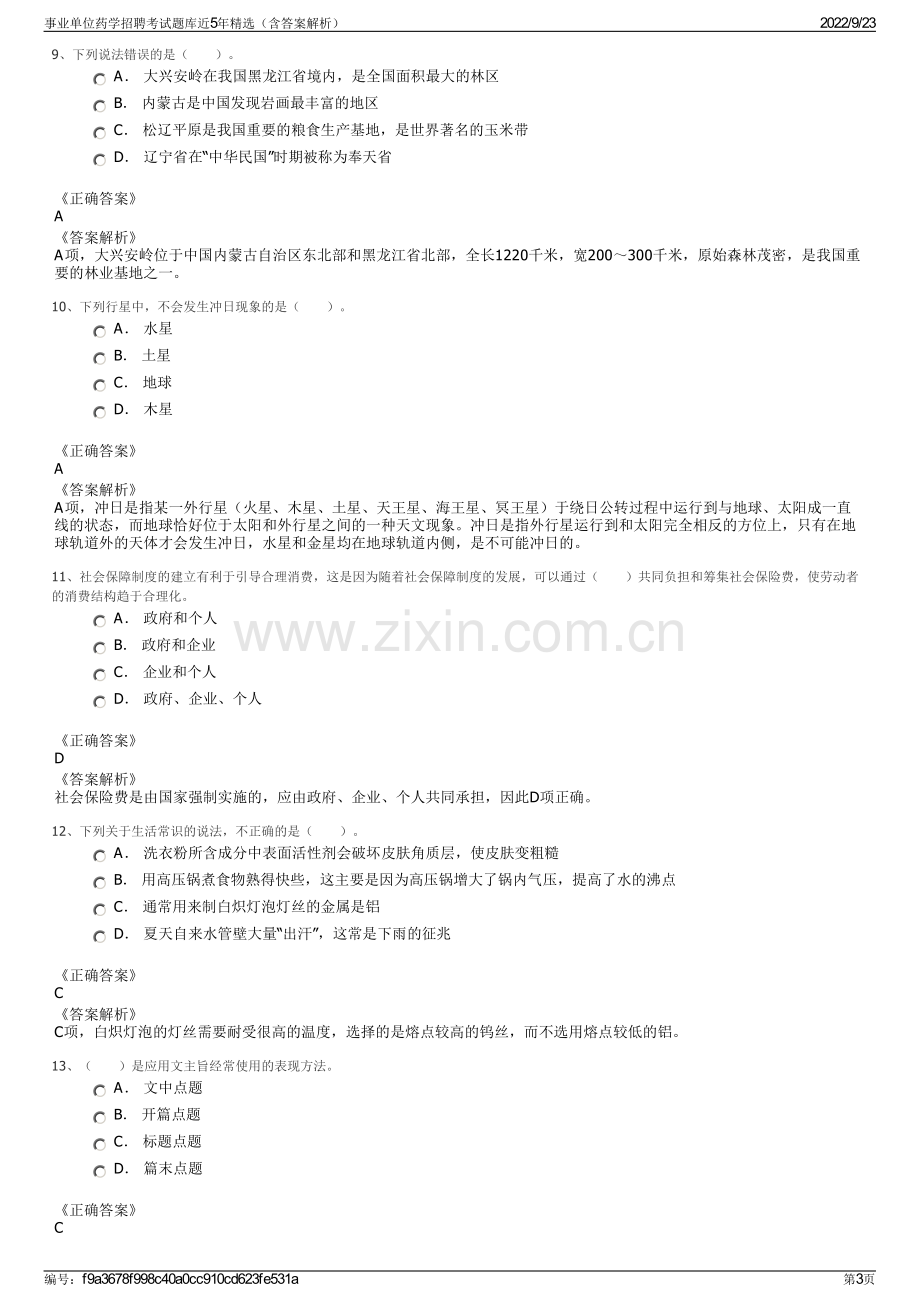 事业单位药学招聘考试题库近5年精选（含答案解析）
2022/9/23

9、下列说法错误的是（　　）。

A． 大兴安岭在我国黑龙江省境内，是全国面积最大的林区

B． 内蒙古是中国发现岩画最丰富的地区

C． 松辽平原是我国重要的粮食生产基地，是世界著名的玉米带

D． 辽宁省在“中华民国”时期被称为奉天省

《正确答案》
A
《答案解析》
A项，大兴安岭位于中国内蒙古自治区东北部和黑龙江省北部，全长1220千米，宽200～300千米，原始森林茂密，是我国重要的林业基地之一。

10、下列行星中，不会发生冲日现象的是（　　）。

A． 水星

B． 土星

C． 地球

D． 木星

《正确答案》
A
《答案解析》
A项，冲日是指某一外行星（火星、木星、土星、天王星、海王星、冥王星）于绕日公转过程中运行到与地球、太阳成一直线的状态，而地球恰好位于太阳和外行星之间的一种天文现象。冲日是指外行星运行到和太阳完全相反的方位上，只有在地球轨道外的天体才会发生冲日，水星和金星均在地球轨道内侧，是不可能冲日的。

11、社会保障制度的建立有利于引导合理消费，这是因为随着社会保障制度的发展，可以通过（　　）共同负担和筹集社会保险费，使劳动者的消费结构趋于合理化。

A． 政府和个人

B． 政府和企业

C． 企业和个人

D． 政府、企业、个人

《正确答案》
D
《答案解析》
社会保险费是由国家强制实施的，应由政府、企业、个人共同承担，因此D项正确。

12、下列关于生活常识的说法，不正确的是（　　）。

A． 洗衣粉所含成分中表面活性剂会破坏皮肤角质层，使皮肤变粗糙

B． 用高压锅煮食物熟得快些，这主要是因为高压锅增大了锅内气压，提高了水的沸点

C． 通常用来制白炽灯泡灯丝的金属是铝

D． 夏天自来水管壁大量“出汗”，这常是下雨的征兆

《正确答案》
C
《答案解析》
C项，白炽灯泡的灯丝需要耐受很高的温度，选择的是熔点较高的钨丝，而不选用熔点较低的铝。

13、（　　）是应用文主旨经常使用的表现方法。

A． 文中点题

B． 开篇点题

C． 标题点题

D． 篇末点题

《正确答案》
C

编号：f9a3678f998c40a0cc910cd623fe531a
第3页

www.zixin.com.cn